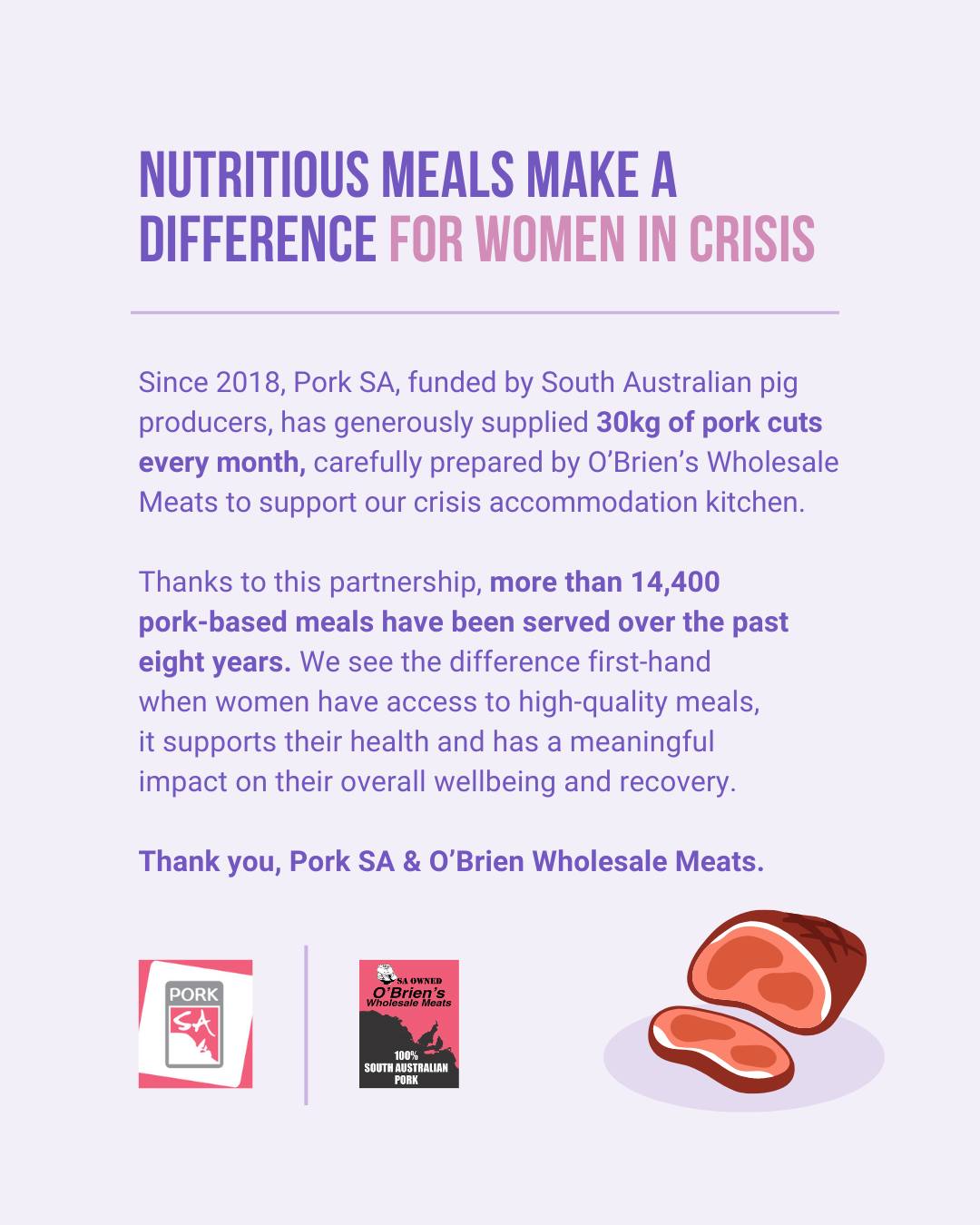 NUTRITIOUS MEALS MAKE A DIFFERENCE FOR WOMEN IN CRISIS

Since 2018, Pork SA, funded by South Australian pig producers, has generously supplied 30kg of pork cuts every month, carefully prepared by O'Brien's Wholesale Meats to support our crisis accommodation kitchen.

Thanks to this partnership, more than 14,400 pork-based meals have been served over the past eight years. We see the difference first-hand when women have access to high-quality meals, it supports their health and has a meaningful impact on their overall wellbeing and recovery.

Thank you, Pork SA & O'Brien Wholesale Meats.

PORK
SA

SA OWNED
O'Brien's
Wholesale Meats
100%
SOUTH AUSTRALIAN
PORK